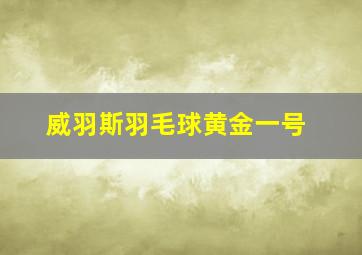 威羽斯羽毛球黄金一号